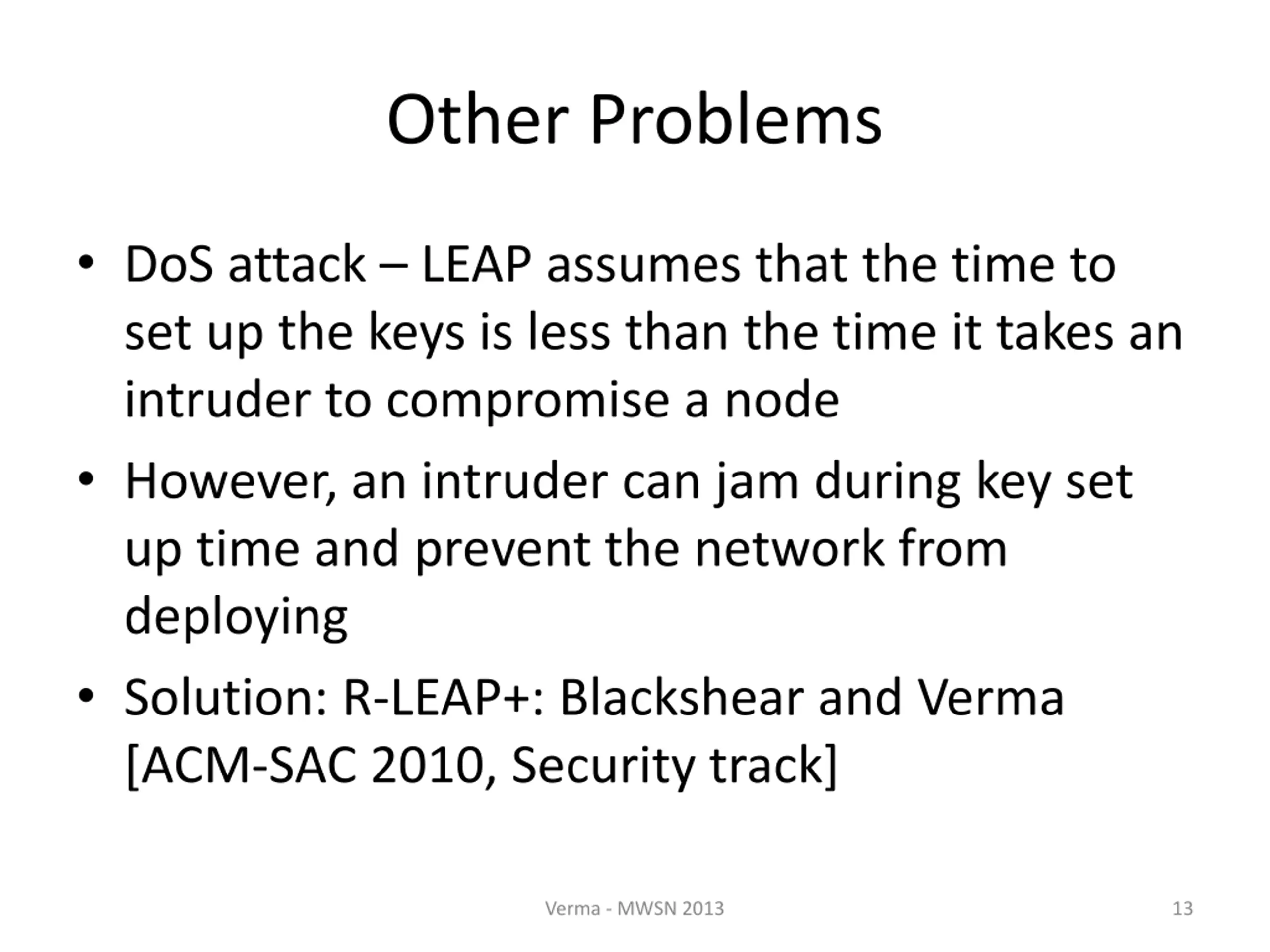 Other Problems

• DoS attack – LEAP assumes that the time to set up the keys is less than the time it takes an intruder to compromise a node

• However, an intruder can jam during key set up time and prevent the network from deploying

• Solution: R-LEAP+: Blackshear and Verma [ACM-SAC 2010, Security track]

Verma - MWSN 2013

13